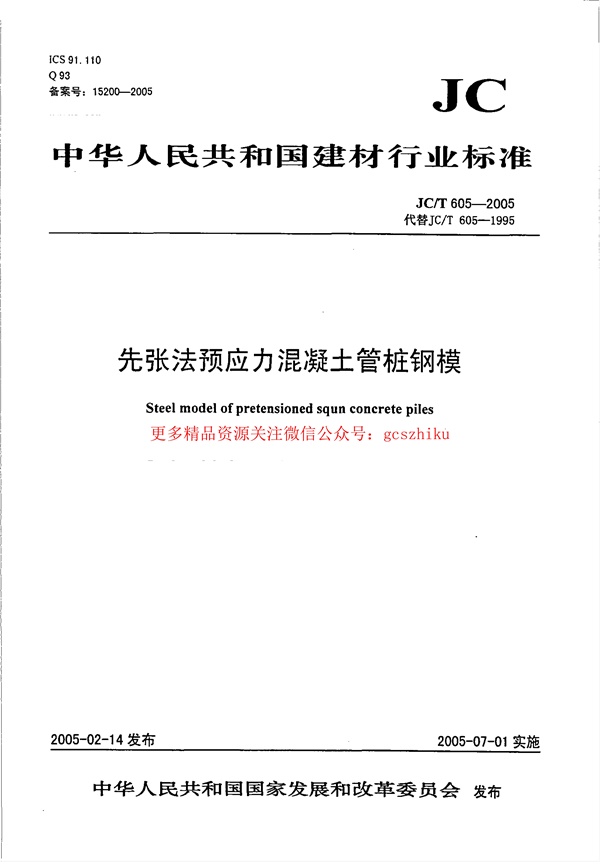 ICS 91.110
Q 93
备案号：15200—2005

JC

中华人民共和国建材行业标准

JC/T 605—2005
代替JC/T 605—1995

先张法预应力混凝土管桩钢模

Steel model of pretensioned squn concrete piles

更多精品资源关注微信公众号：gcszhiku

2005-02-14 发布

2005-07-01 实施

中华人民共和国国家发展和改革委员会 发布